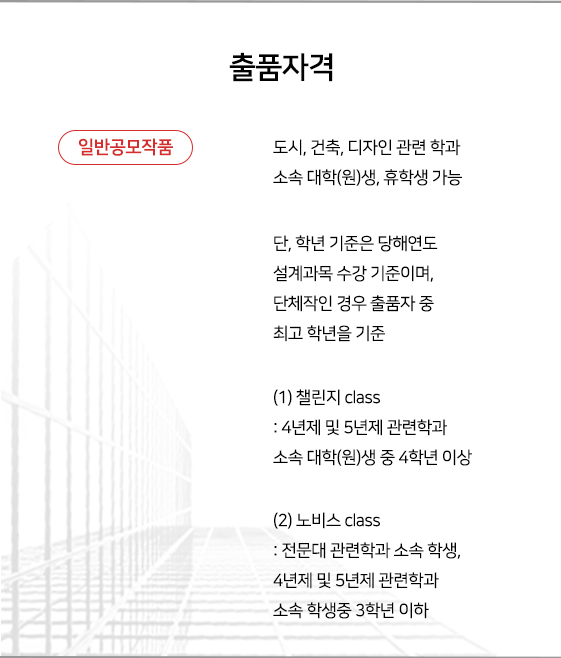 출품자격

일반공모작품

도시, 건축, 디자인 관련 학과 소속 대학(원)생, 휴학생 가능

단, 학년 기준은 당해연도 설계과목 수강 기준이며, 단체작인 경우 출품자 중 최고 학년을 기준

(1) 챌린지 class
: 4년제 및 5년제 관련학과 소속 대학(원)생 중 4학년 이상

(2) 노비스 class
: 전문대 관련학과 소속 학생, 4년제 및 5년제 관련학과 소속 학생중 3학년 이하